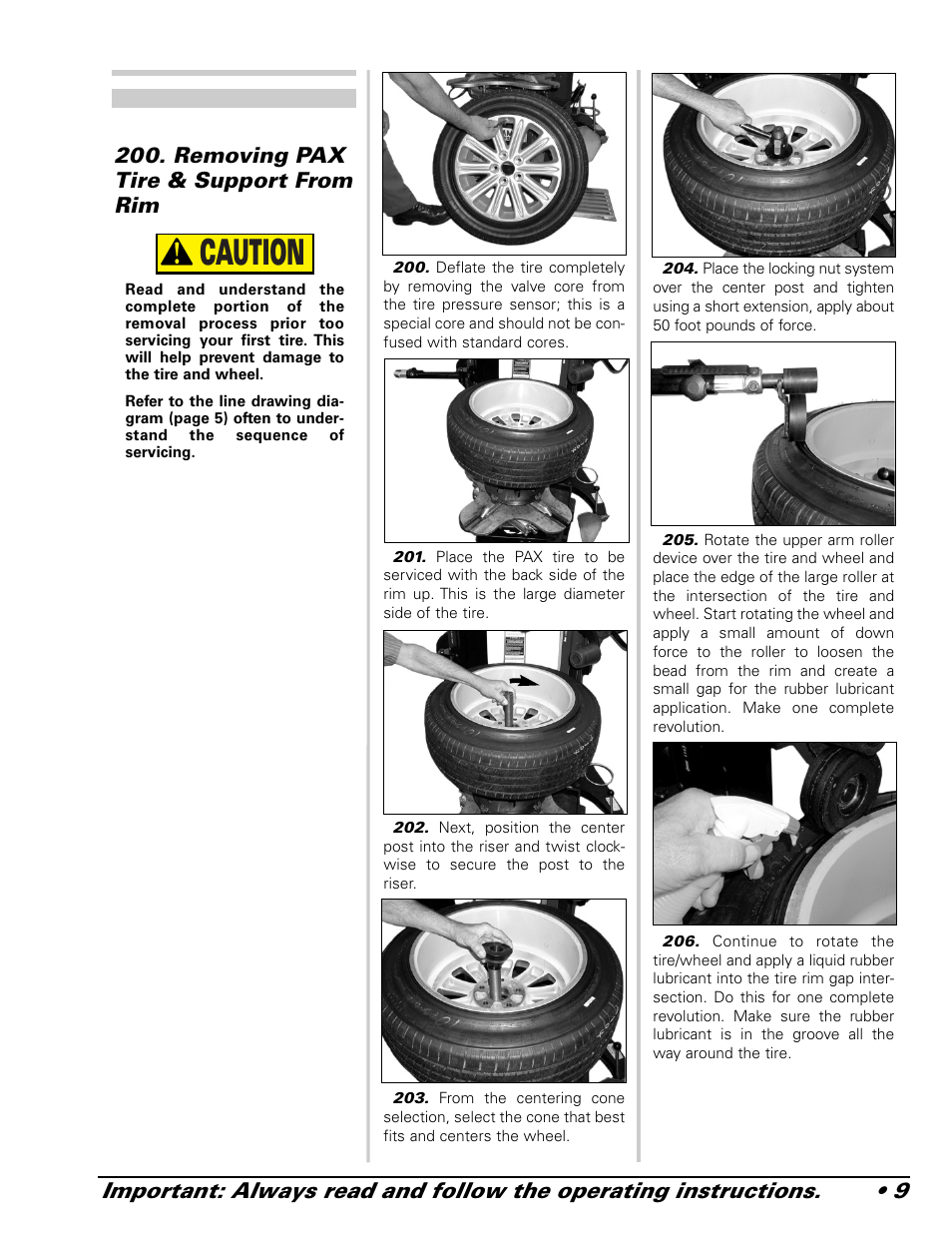 200. Removing PAX Tire & Support From Rim

CAUTION

Read and understand the complete portion of the removal process prior too servicing your first tire. This will help prevent damage to the tire and wheel.

Refer to the line drawing diagram (page 5) often to understand the sequence of servicing.

200. Deflate the tire completely by removing the valve core from the tire pressure sensor; this is a special core and should not be confused with standard cores.

201. Place the PAX tire to be serviced with the back side of the rim up. This is the large diameter side of the tire.

202. Next, position the center post into the riser and twist clockwise to secure the post to the riser.

203. From the centering cone selection, select the cone that best fits and centers the wheel.

204. Place the locking nut system over the center post and tighten using a short extension, apply about 50 foot pounds of force.

205. Rotate the upper arm roller device over the tire and wheel and place the edge of the large roller at the intersection of the tire and wheel. Start rotating the wheel and apply a small amount of down force to the roller to loosen the bead from the rim and create a small gap for the rubber lubricant application. Make one complete revolution.

206. Continue to rotate the tire/wheel and apply a liquid rubber lubricant into the tire rim gap intersection. Do this for one complete revolution. Make sure the rubber lubricant is in the groove all the way around the tire.

Important: Always read and follow the operating instructions. • 9